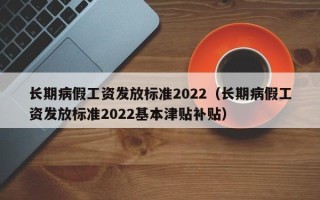 长期病假工资发放标准2022（长期病假工资发放标准2022基本津贴补贴）